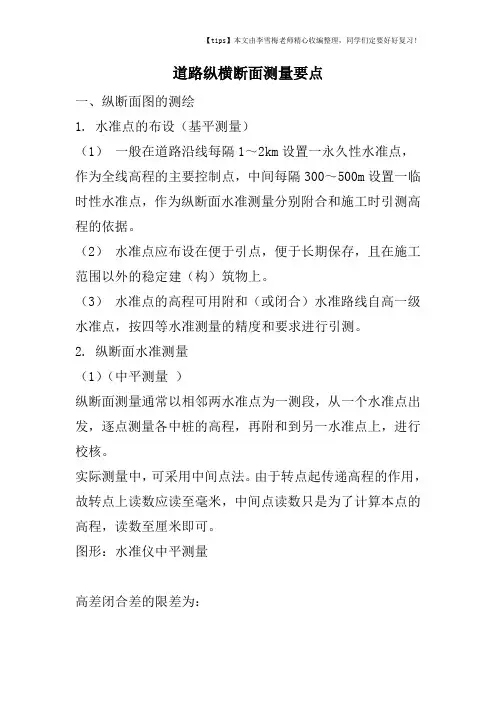 【tips】本文由李雪梅老师精心收编整理，同学们定要好好复习！

道路纵横断面测量要点

一、纵断面图的测绘

1. 水准点的布设（基平测量）

（1） 一般在道路沿线每隔 1～2km 设置一永久性水准点，作为全线高程的主要控制点，中间每隔 300～500m 设置一临时性水准点，作为纵断面水准测量分别附合和施工时引测高程的依据。

（2） 水准点应布设在便于引点，便于长期保存，且在施工范围以外的稳定建（构）筑物上。

（3） 水准点的高程可用附和（或闭合）水准路线自高一级水准点，按四等水准测量的精度和要求进行引测。

2. 纵断面水准测量

（1）（中平测量 ）

纵断面测量通常以相邻两水准点为一测段，从一个水准点出发，逐点测量各中桩的高程，再附和到另一水准点上，进行校核。

实际测量中，可采用中间点法。由于转点起传递高程的作用，故转点上读数应读至毫米，中间点读数只是为了计算本点的高程，读数至厘米即可。

图形：水准仪中平测量

高差闭合差的限差为：